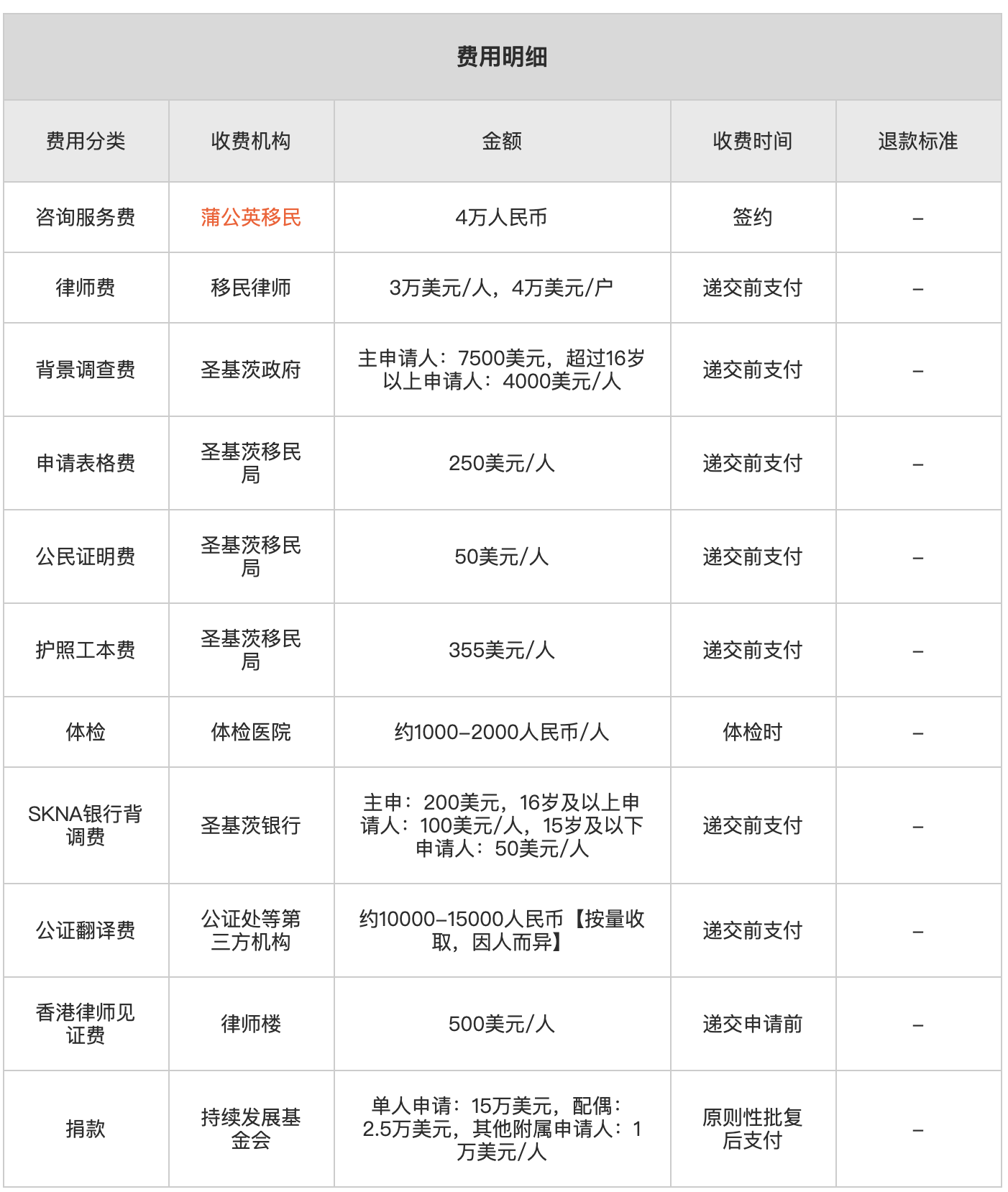 费用明细

| 费用分类 | 收费机构 | 金额 | 收费时间 | 退款标准 |
|---|---|---|---|---|
| 咨询服务费 | 蒲公英移民 | 4万人民币 | 签约 | – |
| 律师费 | 移民律师 | 3万美元/人，4万美元/户 | 递交前支付 | – |
| 背景调查费 | 圣基茨政府 | 主申请人：7500美元，超过16岁以上申请人：4000美元/人 | 递交前支付 | – |
| 申请表格费 | 圣基茨移民局 | 250美元/人 | 递交前支付 | – |
| 公民证明费 | 圣基茨移民局 | 50美元/人 | 递交前支付 | – |
| 护照工本费 | 圣基茨移民局 | 355美元/人 | 递交前支付 | – |
| 体检 | 体检医院 | 约1000–2000人民币/人 | 体检时 | – |
| SKNA银行背调费 | 圣基茨银行 | 主申：200美元，16岁及以上申请人：100美元/人，15岁及以下申请人：50美元/人 | 递交前支付 | – |
| 公证翻译费 | 公证处等第三方机构 | 约10000–15000人民币【按量收取，因人而异】 | 递交前支付 | – |
| 香港律师见证费 | 律师楼 | 500美元/人 | 递交申请前 | – |
| 捐款 | 持续发展基金会 | 单人申请：15万美元，配偶：2.5万美元，其他附属申请人：1万美元/人 | 原则性批复后支付 | – |